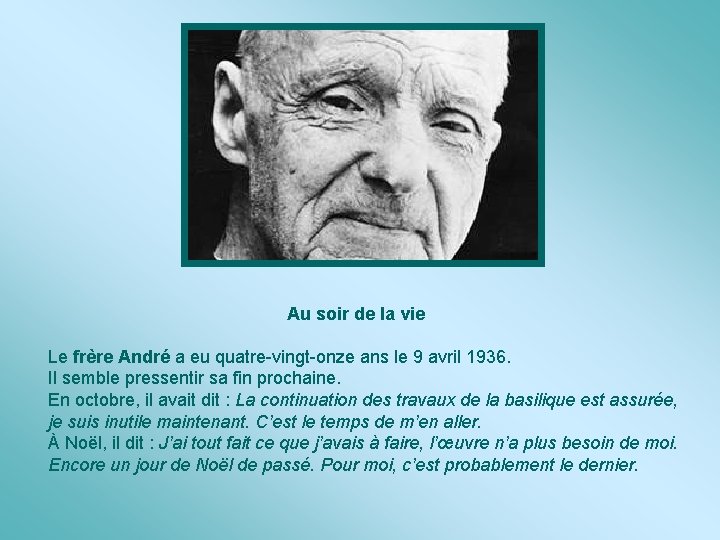 Au soir de la vie

Le frère André a eu quatre-vingt-onze ans le 9 avril 1936.
Il semble pressentir sa fin prochaine.
En octobre, il avait dit : La continuation des travaux de la basilique est assurée, je suis inutile maintenant. C'est le temps de m'en aller.
À Noël, il dit : J'ai tout fait ce que j'avais à faire, l'œuvre n'a plus besoin de moi. Encore un jour de Noël de passé. Pour moi, c'est probablement le dernier.